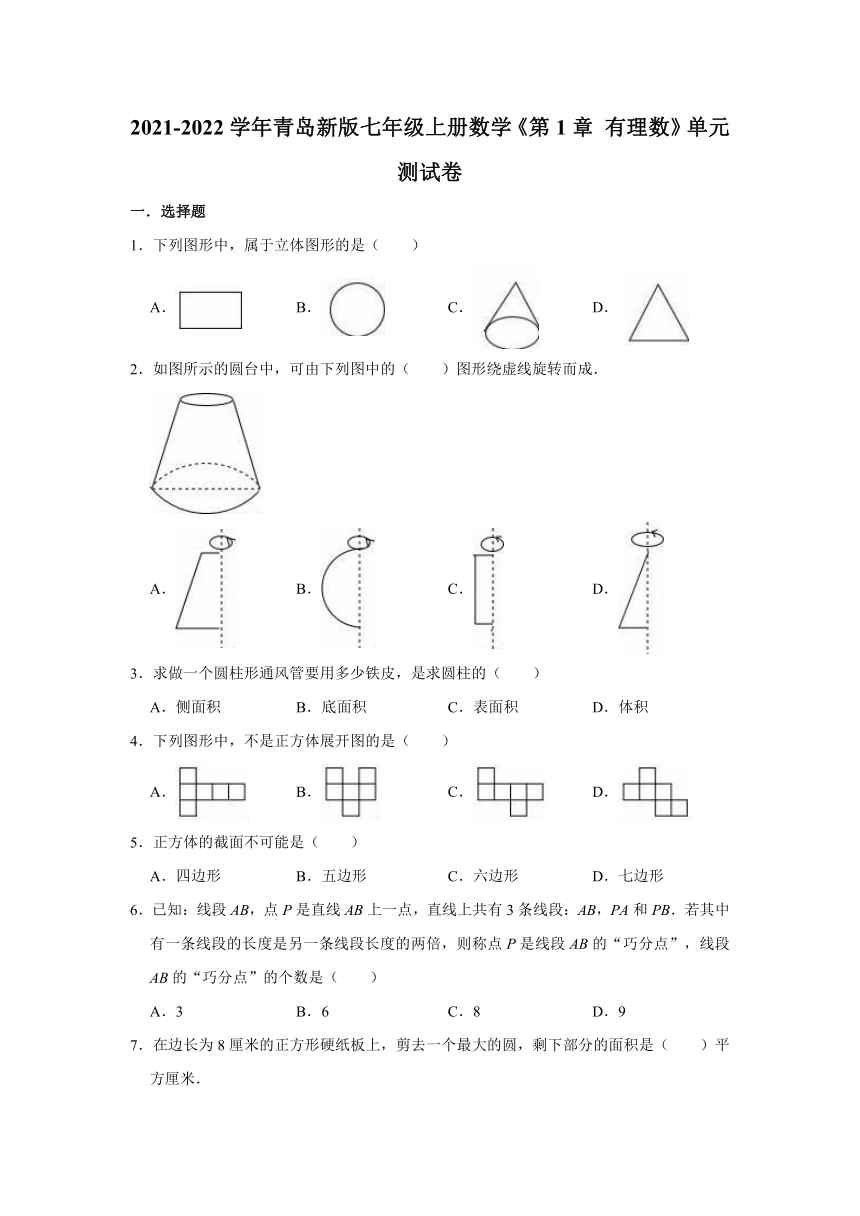 2021-2022 学年青岛新版七年级上册数学《第 1 章 有理数》单元测试卷

一．选择题

1．下列图形中，属于立体图形的是（　　）

A.　　B.　　C.　　D.

2．如图所示的圆台中，可由下列图中的（　　）图形绕虚线旋转而成．

A.　　B.　　C.　　D.

3．求做一个圆柱形通风管要用多少铁皮，是求圆柱的（　　）

A．侧面积　　B．底面积　　C．表面积　　D．体积

4．下列图形中，不是正方体展开图的是（　　）

A.　　B.　　C.　　D.

5．正方体的截面不可能是（　　）

A．四边形　　B．五边形　　C．六边形　　D．七边形

6．已知：线段 $AB$，点 $P$ 是直线 $AB$ 上一点，直线上共有 3 条线段：$AB$，$PA$ 和 $PB$．若其中有一条线段的长度是另一条线段长度的两倍，则称点 $P$ 是线段 $AB$ 的“巧分点”，线段 $AB$ 的“巧分点”的个数是（　　）

A．3　　B．6　　C．8　　D．9

7．在边长为 8 厘米的正方形硬纸板上，剪去一个最大的圆，剩下部分的面积是（　　）平方厘米．